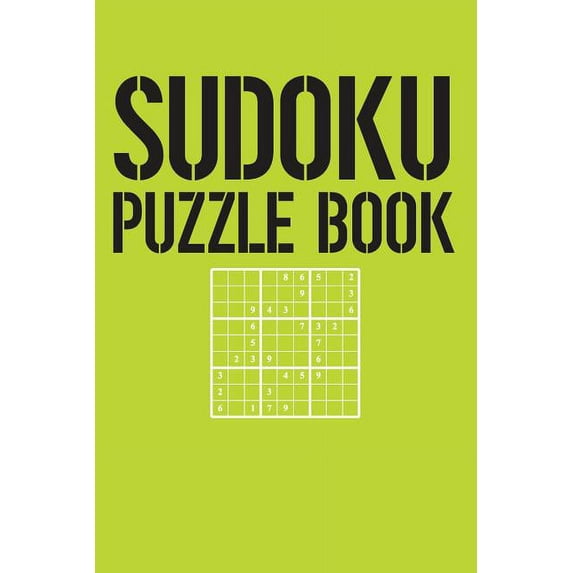 SUDOKU
PUZZLE BOOK

| | | | | | | | | |
|---|---|---|---|---|---|---|---|---|
| | | | | 8 | 6 | 5 | | 2 |
| | | | | | 9 | | | 3 |
| | | 9 | 4 | 3 | | | | 6 |
| | | 6 | | | 7 | 3 | 2 | |
| | | 5 | | | | 7 | | |
| | 2 | 3 | 9 | | | 6 | | |
| 3 | | | | 4 | 5 | 9 | | |
| 2 | | | 3 | | | | | |
| 6 | | 1 | 7 | 9 | | | | |